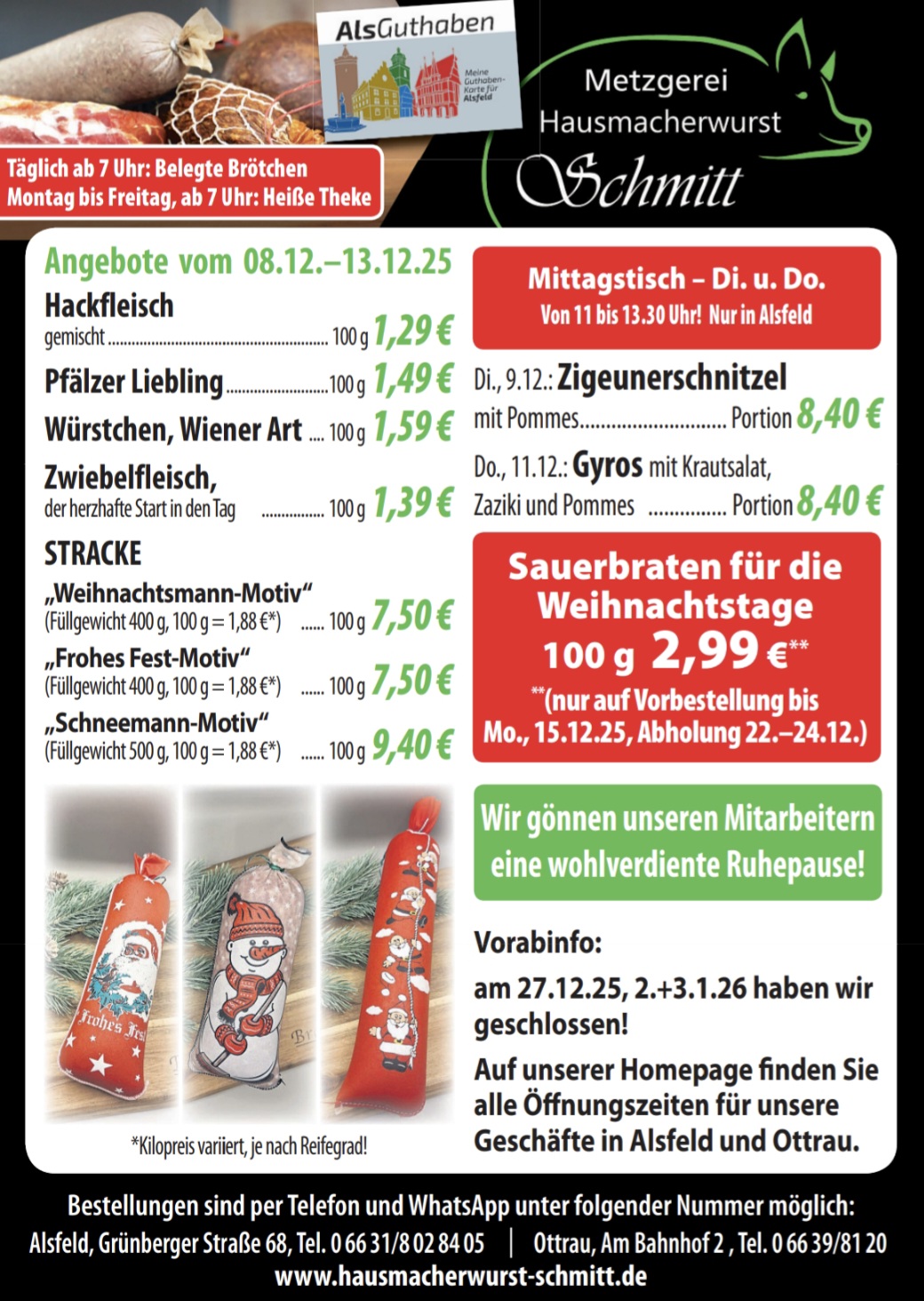 AlsGuthaben

Meine Guthaben-Karte für Alsfeld

Metzgerei Hausmacherwurst Schmitt

Täglich ab 7 Uhr: Belegte Brötchen
Montag bis Freitag, ab 7 Uhr: Heiße Theke

Angebote vom 08.12.–13.12.25

Hackfleisch
gemischt ........ 100 g 1,29 €

Pfälzer Liebling ........ 100 g 1,49 €

Würstchen, Wiener Art .... 100 g 1,59 €

Zwiebelfleisch,
der herzhafte Start in den Tag ........ 100 g 1,39 €

STRACKE
„Weihnachtsmann-Motiv“
(Füllgewicht 400 g, 100 g = 1,88 €*) ...... 100 g 7,50 €
„Frohes Fest-Motiv“
(Füllgewicht 400 g, 100 g = 1,88 €*) ...... 100 g 7,50 €
„Schneemann-Motiv“
(Füllgewicht 500 g, 100 g = 1,88 €*) ...... 100 g 9,40 €

Frohes Fest

*Kilopreis variiert, je nach Reifegrad!

Mittagstisch – Di. u. Do.
Von 11 bis 13.30 Uhr! Nur in Alsfeld

Di., 9.12.: Zigeunerschnitzel
mit Pommes........ Portion 8,40 €

Do., 11.12.: Gyros mit Krautsalat,
Zaziki und Pommes ........ Portion 8,40 €

Sauerbraten für die Weihnachtstage
100 g 2,99 €**
**(nur auf Vorbestellung bis Mo., 15.12.25, Abholung 22.–24.12.)

Wir gönnen unseren Mitarbeitern eine wohlverdiente Ruhepause!

Vorabinfo:
am 27.12.25, 2.+3.1.26 haben wir geschlossen!

Auf unserer Homepage finden Sie alle Öffnungszeiten für unsere Geschäfte in Alsfeld und Ottrau.

Bestellungen sind per Telefon und WhatsApp unter folgender Nummer möglich:
Alsfeld, Grünberger Straße 68, Tel. 0 66 31/8 02 84 05 | Ottrau, Am Bahnhof 2 , Tel. 0 66 39/81 20
www.hausmacherwurst-schmitt.de